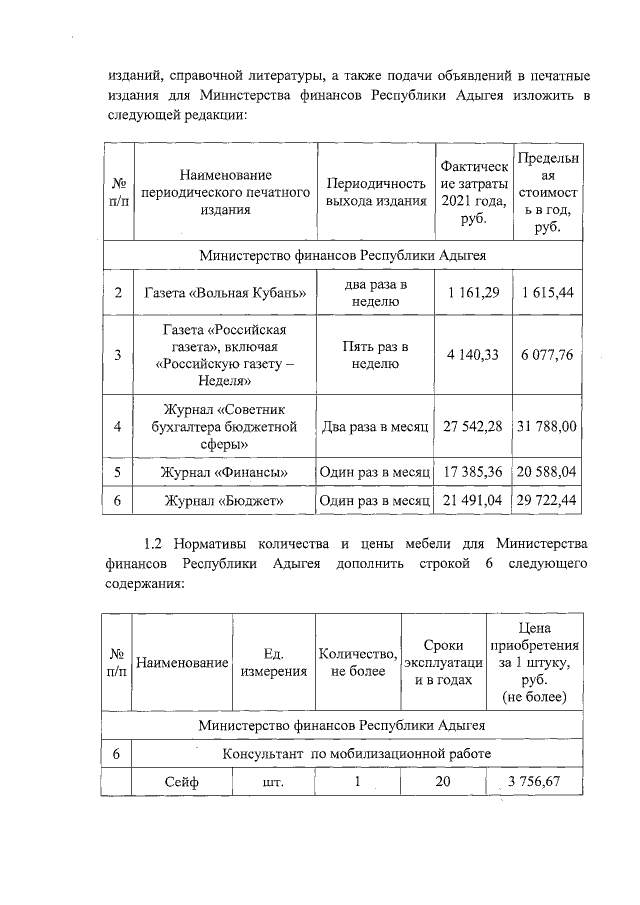 изданий, справочной литературы, а также подачи объявлений в печатные издания для Министерства финансов Республики Адыгея изложить в следующей редакции:

| № п/п | Наименование периодического печатного издания | Периодичность выхода издания | Фактические затраты 2021 года, руб. | Предельная стоимость в год, руб. |
|---|---|---|---|---|
| Министерство финансов Республики Адыгея | | | | |
| 2 | Газета «Вольная Кубань» | два раза в неделю | 1 161,29 | 1 615,44 |
| 3 | Газета «Российская газета», включая «Российскую газету – Неделя» | Пять раз в неделю | 4 140,33 | 6 077,76 |
| 4 | Журнал «Советник бухгалтера бюджетной сферы» | Два раза в месяц | 27 542,28 | 31 788,00 |
| 5 | Журнал «Финансы» | Один раз в месяц | 17 385,36 | 20 588,04 |
| 6 | Журнал «Бюджет» | Один раз в месяц | 21 491,04 | 29 722,44 |

1.2 Нормативы количества и цены мебели для Министерства финансов Республики Адыгея дополнить строкой 6 следующего содержания:

| № п/п | Наименование | Ед. измерения | Количество, не более | Сроки эксплуатации в годах | Цена приобретения за 1 штуку, руб. (не более) |
|---|---|---|---|---|---|
| Министерство финансов Республики Адыгея | | | | | |
| 6 | Консультант по мобилизационной работе | | | | |
| | Сейф | шт. | 1 | 20 | 3 756,67 |